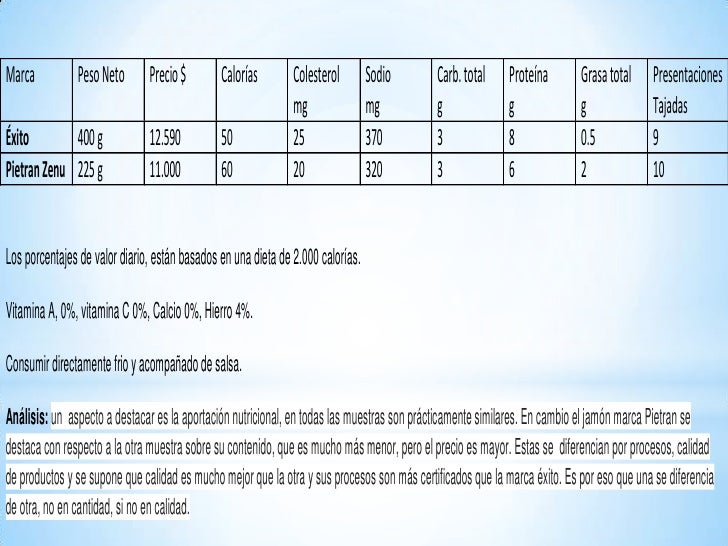 | Marca | Peso Neto | Precio $ | Calorías | Colesterol mg | Sodio mg | Carb. total g | Proteína g | Grasa total g | Presentaciones Tajadas |
|---|---|---|---|---|---|---|---|---|---|
| Éxito | 400 g | 12.590 | 50 | 25 | 370 | 3 | 8 | 0.5 | 9 |
| Pietran Zenu | 225 g | 11.000 | 60 | 20 | 320 | 3 | 6 | 2 | 10 |

Los porcentajes de valor diario, están basados en una dieta de 2.000 calorías.

Vitamina A, 0%, vitamina C 0%, Calcio 0%, Hierro 4%.

Consumir directamente frio y acompañado de salsa.

Análisis: un aspecto a destacar es la aportación nutricional, en todas las muestras son prácticamente similares. En cambio el jamón marca Pietran se destaca con respecto a la otra muestra sobre su contenido, que es mucho más menor, pero el precio es mayor. Estas se diferencian por procesos, calidad de productos y se supone que calidad es mucho mejor que la otra y sus procesos son más certificados que la marca éxito. Es por eso que una se diferencia de otra, no en cantidad, si no en calidad.